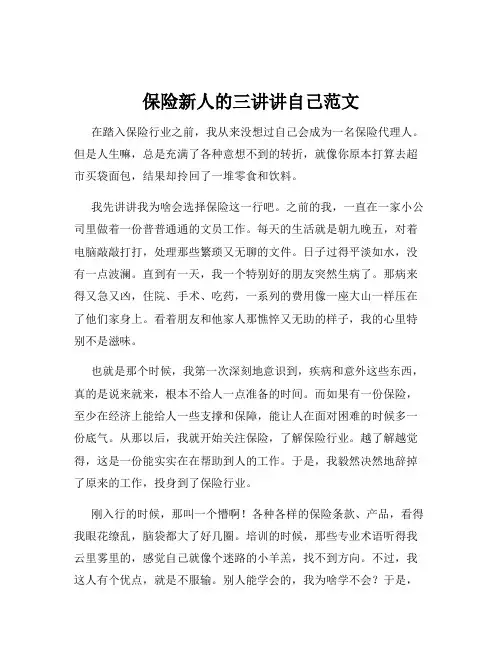 保险新人的三讲讲自己范文

在踏入保险行业之前，我从来没想过自己会成为一名保险代理人。但是人生嘛，总是充满了各种意想不到的转折，就像你原本打算去超市买袋面包，结果却拎回了一堆零食和饮料。

我先讲讲我为啥会选择保险这一行吧。之前的我，一直在一家小公司里做着一份普普通通的文员工作。每天的生活就是朝九晚五，对着电脑敲敲打打，处理那些繁琐又无聊的文件。日子过得平淡如水，没有一点波澜。直到有一天，我一个特别好的朋友突然生病了。那病来得又急又凶，住院、手术、吃药，一系列的费用像一座大山一样压在了他们家身上。看着朋友和他家人那憔悴又无助的样子，我的心里特别不是滋味。

也就是那个时候，我第一次深刻地意识到，疾病和意外这些东西，真的是说来就来，根本不给人一点准备的时间。而如果有一份保险，至少在经济上能给人一些支撑和保障，能让人在面对困难的时候多一份底气。从那以后，我就开始关注保险，了解保险行业。越了解越觉得，这是一份能实实在在帮助到人的工作。于是，我毅然决然地辞掉了原来的工作，投身到了保险行业。

刚入行的时候，那叫一个懵啊！各种各样的保险条款、产品，看得我眼花缭乱，脑袋都大了好几圈。培训的时候，那些专业术语听得我云里雾里的，感觉自己就像个迷路的小羊羔，找不到方向。不过，我这人有个优点，就是不服输。别人能学会的，我为啥学不会？于是，